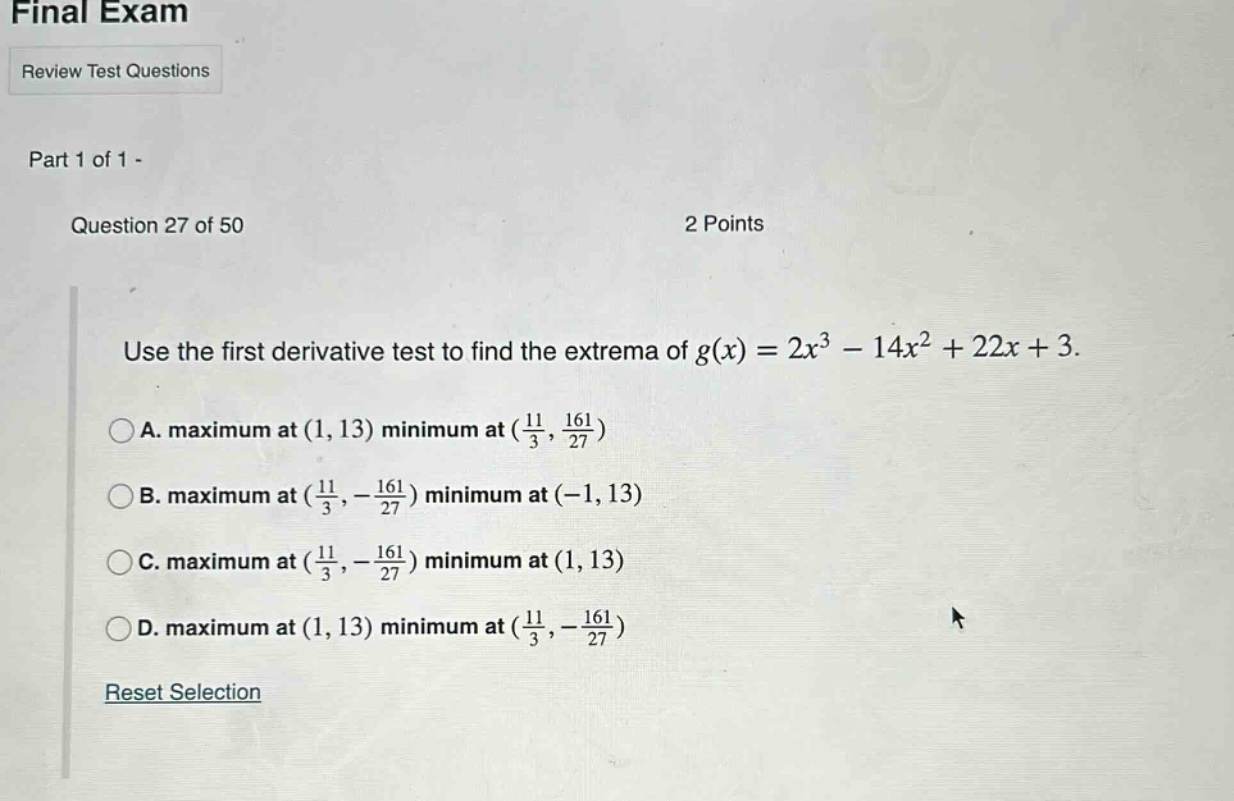 Final Exam

Review Test Questions

Part 1 of 1 -

Question 27 of 50

2 Points

Use the first derivative test to find the extrema of $g(x) = 2x^3 - 14x^2 + 22x + 3$.

A. maximum at $(1, 13)$ minimum at $(\frac{11}{3}, \frac{161}{27})$

B. maximum at $(\frac{11}{3}, -\frac{161}{27})$ minimum at $(-1, 13)$

C. maximum at $(\frac{11}{3}, -\frac{161}{27})$ minimum at $(1, 13)$

D. maximum at $(1, 13)$ minimum at $(\frac{11}{3}, -\frac{161}{27})$

Reset Selection